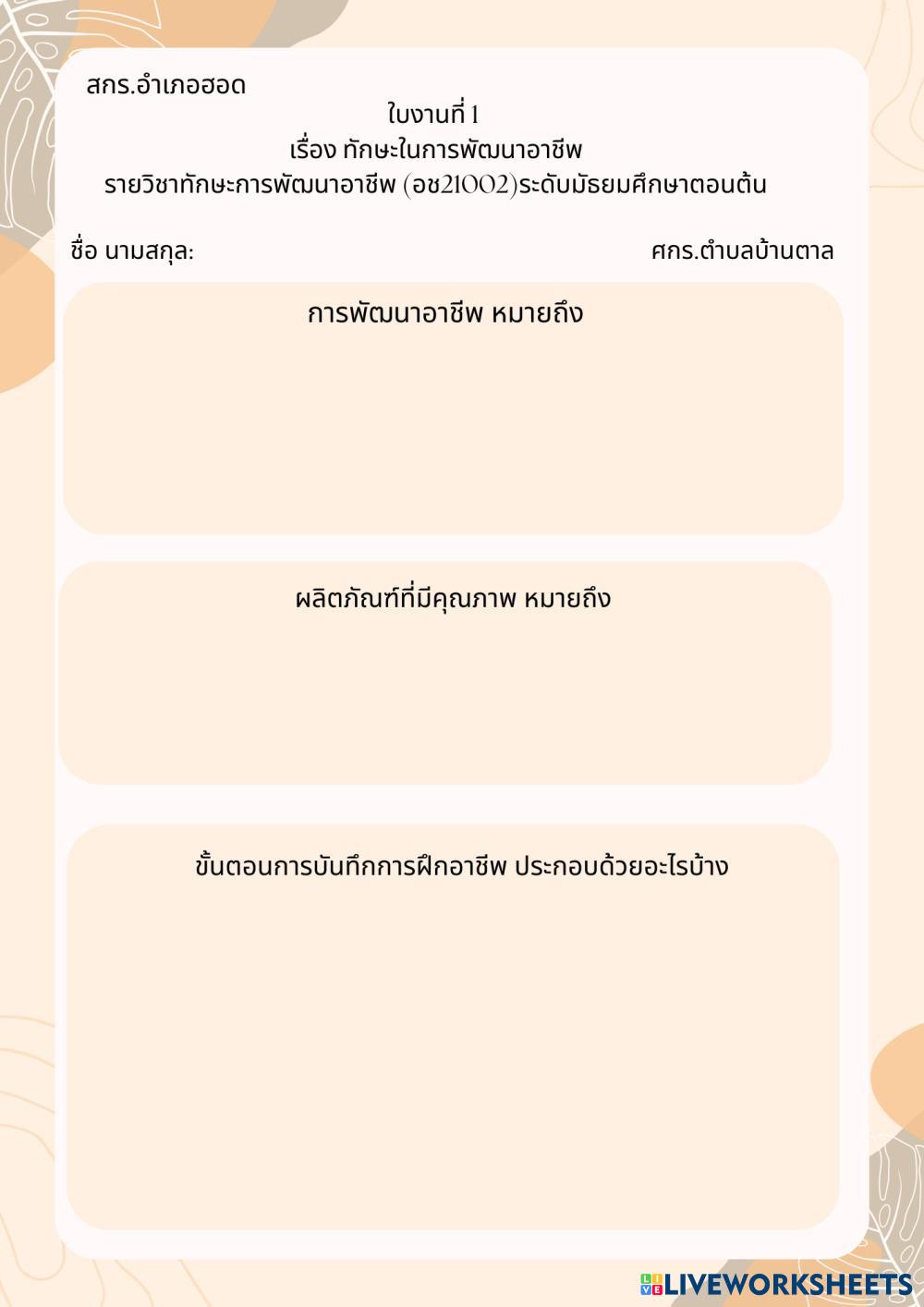 สกร.อำเภอฮอด

ใบงานที่ 1
เรื่อง ทักษะในการพัฒนาอาชีพ
รายวิชาทักษะการพัฒนาอาชีพ (อช21002)ระดับมัธยมศึกษาตอนต้น

ชื่อ นามสกุล:

ศกร.ตำบลบ้านตาล

การพัฒนาอาชีพ หมายถึง

ผลิตภัณฑ์ที่มีคุณภาพ หมายถึง

ขั้นตอนการบันทึกการฝึกอาชีพ ประกอบด้วยอะไรบ้าง

LIVEWORKSHEETS